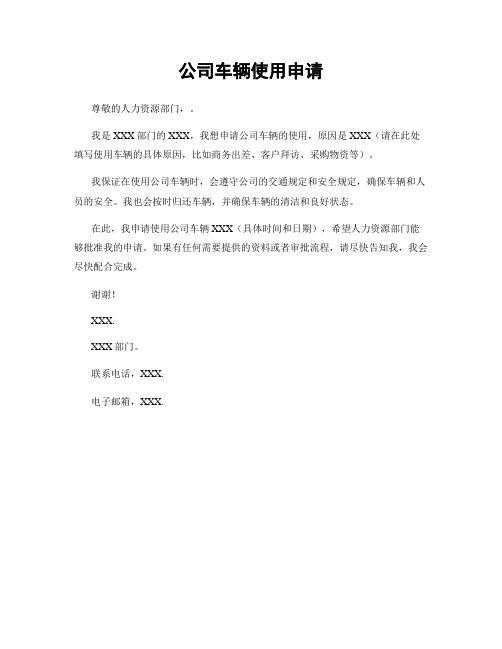 公司车辆使用申请

尊敬的人力资源部门，.

我是XXX部门的XXX，我想申请公司车辆的使用，原因是XXX（请在此处填写使用车辆的具体原因，比如商务出差、客户拜访、采购物资等）。

我保证在使用公司车辆时，会遵守公司的交通规定和安全规定，确保车辆和人员的安全。我也会按时归还车辆，并确保车辆的清洁和良好状态。

在此，我申请使用公司车辆XXX（具体时间和日期），希望人力资源部门能够批准我的申请。如果有任何需要提供的资料或者审批流程，请尽快告知我，我会尽快配合完成。

谢谢!

XXX.

XXX部门。

联系电话，XXX.

电子邮箱，XXX.